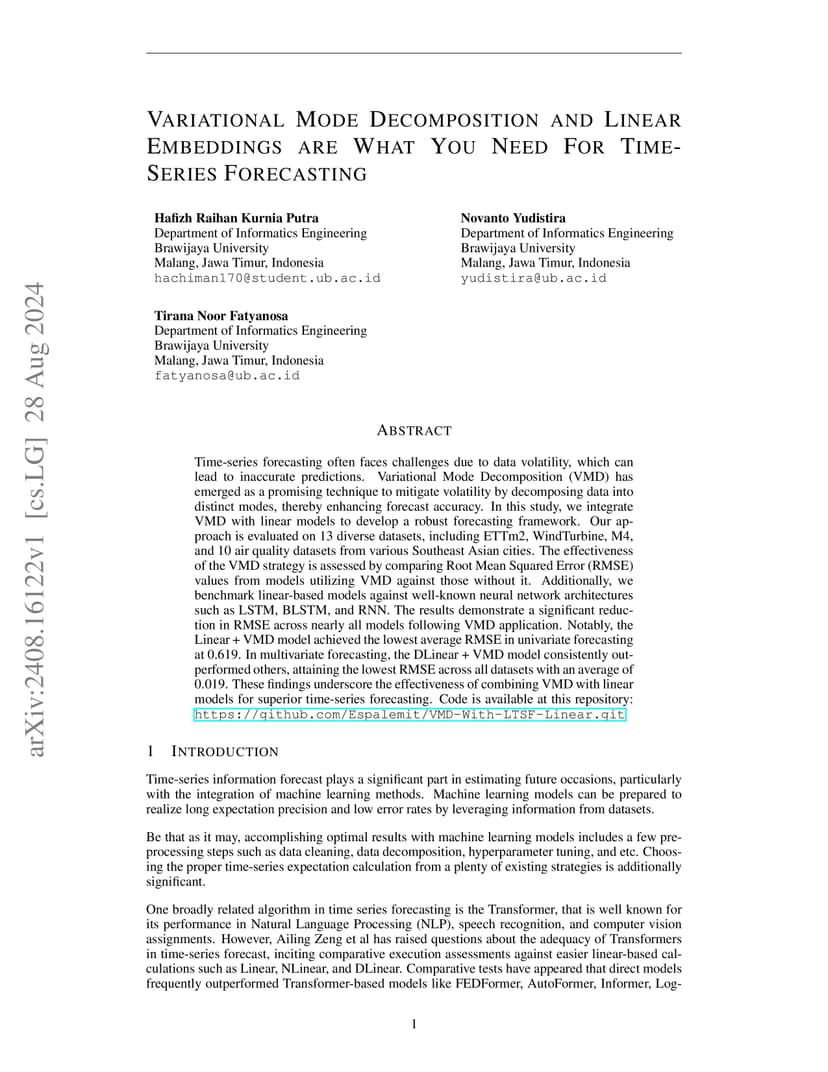 arXiv:2408.16122v1 [cs.LG] 28 Aug 2024

VARIATIONAL MODE DECOMPOSITION AND LINEAR EMBEDDINGS ARE WHAT YOU NEED FOR TIME-SERIES FORECASTING

Hafizh Raihan Kurnia Putra
Department of Informatics Engineering
Brawijaya University
Malang, Jawa Timur, Indonesia
hachiman170@student.ub.ac.id

Novanto Yudistira
Department of Informatics Engineering
Brawijaya University
Malang, Jawa Timur, Indonesia
yudistira@ub.ac.id

Tirana Noor Fatyanosa
Department of Informatics Engineering
Brawijaya University
Malang, Jawa Timur, Indonesia
fatyanosa@ub.ac.id

ABSTRACT

Time-series forecasting often faces challenges due to data volatility, which can lead to inaccurate predictions. Variational Mode Decomposition (VMD) has emerged as a promising technique to mitigate volatility by decomposing data into distinct modes, thereby enhancing forecast accuracy. In this study, we integrate VMD with linear models to develop a robust forecasting framework. Our approach is evaluated on 13 diverse datasets, including ETTm2, WindTurbine, M4, and 10 air quality datasets from various Southeast Asian cities. The effectiveness of the VMD strategy is assessed by comparing Root Mean Squared Error (RMSE) values from models utilizing VMD against those without it. Additionally, we benchmark linear-based models against well-known neural network architectures such as LSTM, BLSTM, and RNN. The results demonstrate a significant reduction in RMSE across nearly all models following VMD application. Notably, the Linear + VMD model achieved the lowest average RMSE in univariate forecasting at 0.619. In multivariate forecasting, the DLinear + VMD model consistently outperformed others, attaining the lowest RMSE across all datasets with an average of 0.019. These findings underscore the effectiveness of combining VMD with linear models for superior time-series forecasting. Code is available at this repository: https://github.com/Espalemit/VMD-With-LTSF-Linear.git

1 INTRODUCTION

Time-series information forecast plays a significant part in estimating future occasions, particularly with the integration of machine learning methods. Machine learning models can be prepared to realize long expectation precision and low error rates by leveraging information from datasets.

Be that as it may, accomplishing optimal results with machine learning models includes a few preprocessing steps such as data cleaning, data decomposition, hyperparameter tuning, and etc. Choosing the proper time-series expectation calculation from a plenty of existing strategies is additionally significant.

One broadly related algorithm in time series forecasting is the Transformer, that is well known for its performance in Natural Language Processing (NLP), speech recognition, and computer vision assignments. However, Ailing Zeng et al has raised questions about the adequacy of Transformers in time-series forecast, inciting comparative execution assessments against easier linear-based calculations such as Linear, NLinear, and DLinear. Comparative tests have appeared that direct models frequently outperformed Transformer-based models like FEDFormer, AutoFormer, Informer, Log-

1